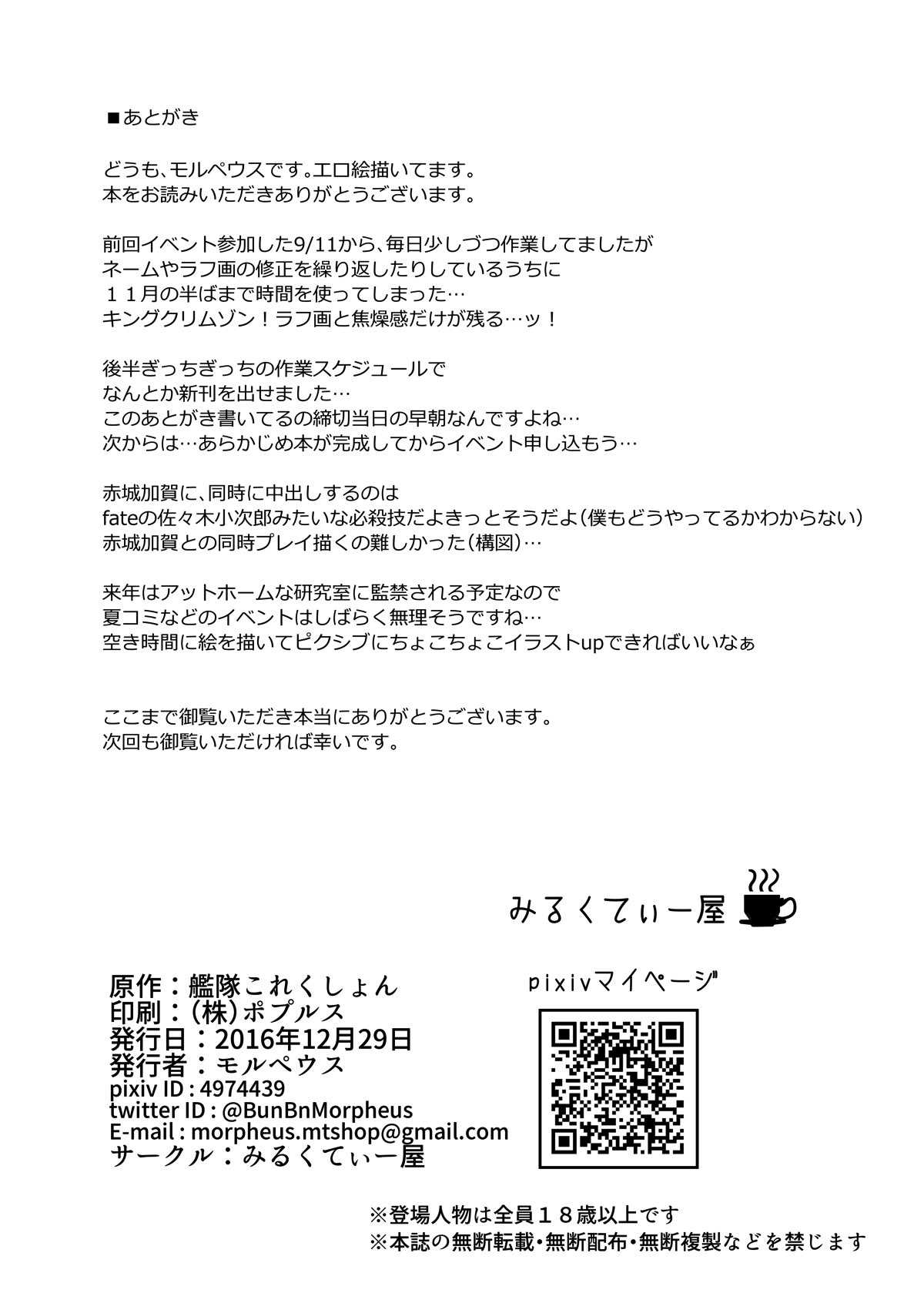 ■あとがき

どうも、モルペウスです。エロ絵描いてます。
本をお読みいただきありがとうございます。

前回イベント参加した9/11から、毎日少しづつ作業してましたが
ネームやラフ画の修正を繰り返したりしているうちに
１１月の半ばまで時間を使ってしまった…
キングクリムゾン！ラフ画と焦燥感だけが残る…ッ！

後半ぎっちぎっちの作業スケジュールで
なんとか新刊を出せました…
このあとがき書いてるの締切当日の早朝なんですよね…
次からは…あらかじめ本が完成してからイベント申し込もう…

赤城加賀に、同時に中出しするのは
fateの佐々木小次郎みたいな必殺技だよきっとそうだよ（僕もどうやってるかわからない）
赤城加賀との同時プレイ描くの難しかった（構図）…

来年はアットホームな研究室に監禁される予定なので
夏コミなどのイベントはしばらく無理そうですね…
空き時間に絵を描いてピクシブにちょこちょこイラストupできればいいなぁ

ここまで御覧いただき本当にありがとうございます。
次回も御覧いただければ幸いです。

みるくてぃー屋

原作：艦隊これくしょん
印刷：（株）ポプルス
発行日：2016年12月29日
発行者：モルペウス
pixiv ID : 4974439
twitter ID : @BunBnMorpheus
E-mail : morpheus.mtshop@gmail.com
サークル：みるくてぃー屋

pixivマイページ

※登場人物は全員１８歳以上です
※本誌の無断転載・無断配布・無断複製などを禁じます